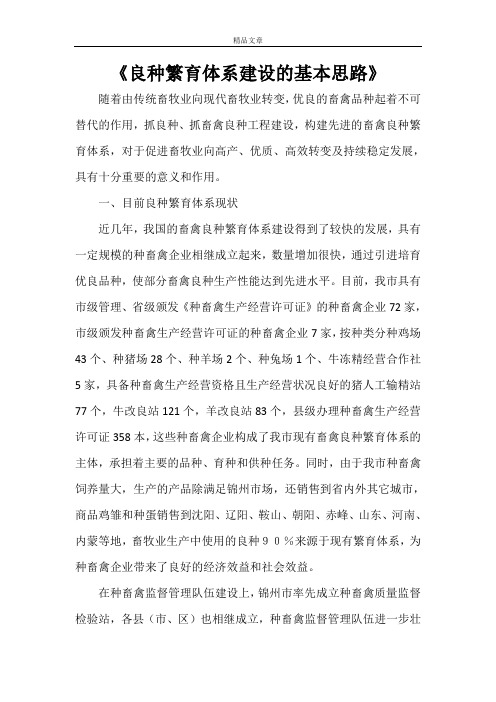 精品文章

《良种繁育体系建设的基本思路》

随着由传统畜牧业向现代畜牧业转变，优良的畜禽品种起着不可替代的作用，抓良种、抓畜禽良种工程建设，构建先进的畜禽良种繁育体系，对于促进畜牧业向高产、优质、高效转变及持续稳定发展，具有十分重要的意义和作用。

一、目前良种繁育体系现状

近几年，我国的畜禽良种繁育体系建设得到了较快的发展，具有一定规模的种畜禽企业相继成立起来，数量增加很快，通过引进培育优良品种，使部分畜禽良种生产性能达到先进水平。目前，我市具有市级管理、省级颁发《种畜禽生产经营许可证》的种畜禽企业 72 家，市级颁发种畜禽生产经营许可证的种畜禽企业 7 家，按种类分种鸡场 43 个、种猪场 28 个、种羊场 2 个、种兔场 1 个、牛冻精经营合作社 5 家，具备种畜禽生产经营资格且生产经营状况良好的猪人工输精站 77 个，牛改良站 121 个，羊改良站 83 个，县级办理种畜禽生产经营许可证 358 本，这些种畜禽企业构成了我市现有畜禽良种繁育体系的主体，承担着主要的品种、育种和供种任务。同时，由于我市种畜禽饲养量大，生产的产品除满足锦州市场，还销售到省内外其它城市，商品鸡雏和种蛋销售到沈阳、辽阳、鞍山、朝阳、赤峰、山东、河南、内蒙等地，畜牧业生产中使用的良种９０％来源于现有繁育体系，为种畜禽企业带来了良好的经济效益和社会效益。

在种畜禽监督管理队伍建设上，锦州市率先成立种畜禽质量监督检验站，各县（市、区）也相继成立，种畜禽监督管理队伍进一步壮